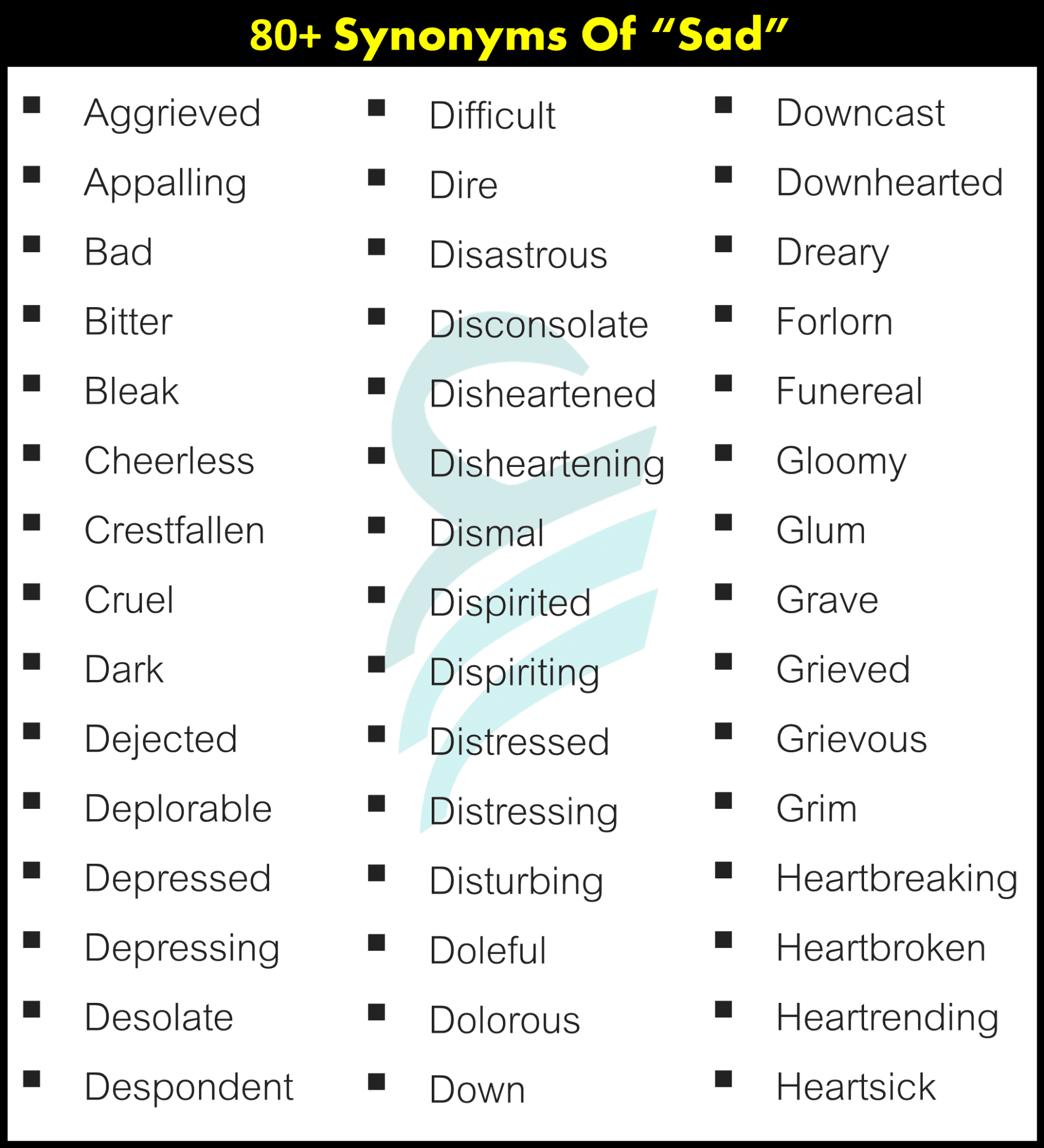 80+ Synonyms Of “Sad”

- Aggrieved
- Appalling
- Bad
- Bitter
- Bleak
- Cheerless
- Crestfallen
- Cruel
- Dark
- Dejected
- Deplorable
- Depressed
- Depressing
- Desolate
- Despondent

- Difficult
- Dire
- Disastrous
- Disconsolate
- Disheartened
- Disheartening
- Dismal
- Dispirited
- Dispiriting
- Distressed
- Distressing
- Disturbing
- Doleful
- Dolorous
- Down

- Downcast
- Downhearted
- Dreary
- Forlorn
- Funereal
- Gloomy
- Glum
- Grave
- Grieved
- Grievous
- Grim
- Heartbreaking
- Heartbroken
- Heartrending
- Heartsick